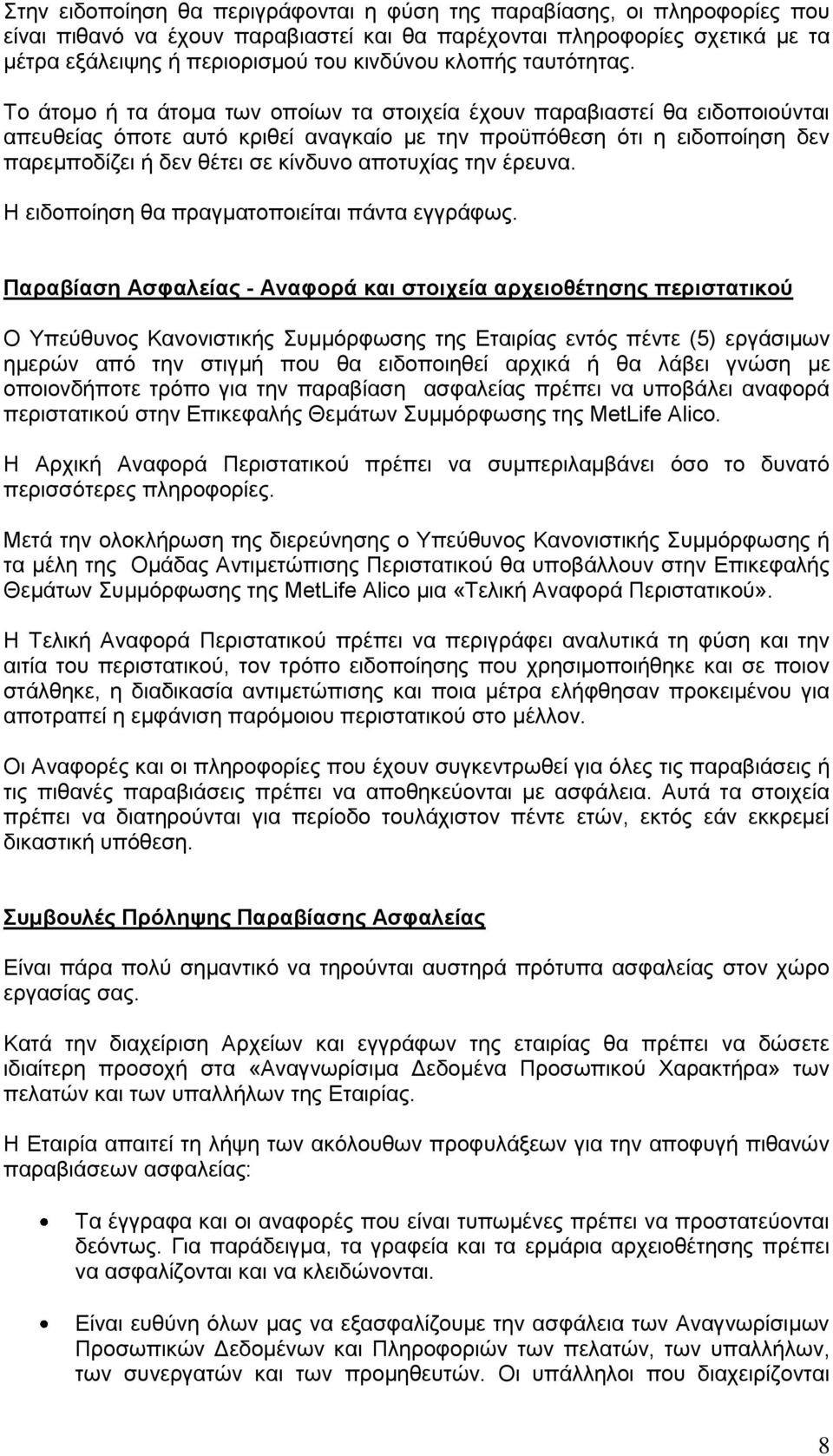 Στην ειδοποίηση θα περιγράφονται η φύση της παραβίασης, οι πληροφορίες που είναι πιθανό να έχουν παραβιαστεί και θα παρέχονται πληροφορίες σχετικά με τα μέτρα εξάλειψης ή περιορισμού του κινδύνου κλοπής ταυτότητας.

Το άτομο ή τα άτομα των οποίων τα στοιχεία έχουν παραβιαστεί θα ειδοποιούνται απευθείας όποτε αυτό κριθεί αναγκαίο με την προϋπόθεση ότι η ειδοποίηση δεν παρεμποδίζει ή δεν θέτει σε κίνδυνο αποτυχίας την έρευνα.

Η ειδοποίηση θα πραγματοποιείται πάντα εγγράφως.

Παραβίαση Ασφαλείας - Αναφορά και στοιχεία αρχειοθέτησης περιστατικού

Ο Υπεύθυνος Κανονιστικής Συμμόρφωσης της Εταιρίας εντός πέντε (5) εργάσιμων ημερών από την στιγμή που θα ειδοποιηθεί αρχικά ή θα λάβει γνώση με οποιονδήποτε τρόπο για την παραβίαση ασφαλείας πρέπει να υποβάλει αναφορά περιστατικού στην Επικεφαλής Θεμάτων Συμμόρφωσης της MetLife Alico.

Η Αρχική Αναφορά Περιστατικού πρέπει να συμπεριλαμβάνει όσο το δυνατό περισσότερες πληροφορίες.

Μετά την ολοκλήρωση της διερεύνησης ο Υπεύθυνος Κανονιστικής Συμμόρφωσης ή τα μέλη της Ομάδας Αντιμετώπισης Περιστατικού θα υποβάλλουν στην Επικεφαλής Θεμάτων Συμμόρφωσης της MetLife Alico μια «Τελική Αναφορά Περιστατικού».

Η Τελική Αναφορά Περιστατικού πρέπει να περιγράφει αναλυτικά τη φύση και την αιτία του περιστατικού, τον τρόπο ειδοποίησης που χρησιμοποιήθηκε και σε ποιον στάλθηκε, η διαδικασία αντιμετώπισης και ποια μέτρα ελήφθησαν προκειμένου για αποτραπεί η εμφάνιση παρόμοιου περιστατικού στο μέλλον.

Οι Αναφορές και οι πληροφορίες που έχουν συγκεντρωθεί για όλες τις παραβιάσεις ή τις πιθανές παραβιάσεις πρέπει να αποθηκεύονται με ασφάλεια. Αυτά τα στοιχεία πρέπει να διατηρούνται για περίοδο τουλάχιστον πέντε ετών, εκτός εάν εκκρεμεί δικαστική υπόθεση.

Συμβουλές Πρόληψης Παραβίασης Ασφαλείας

Είναι πάρα πολύ σημαντικό να τηρούνται αυστηρά πρότυπα ασφαλείας στον χώρο εργασίας σας.

Κατά την διαχείριση Αρχείων και εγγράφων της εταιρίας θα πρέπει να δώσετε ιδιαίτερη προσοχή στα «Αναγνωρίσιμα Δεδομένα Προσωπικού Χαρακτήρα» των πελατών και των υπαλλήλων της Εταιρίας.

Η Εταιρία απαιτεί τη λήψη των ακόλουθων προφυλάξεων για την αποφυγή πιθανών παραβιάσεων ασφαλείας:

• Τα έγγραφα και οι αναφορές που είναι τυπωμένες πρέπει να προστατεύονται δεόντως. Για παράδειγμα, τα γραφεία και τα ερμάρια αρχειοθέτησης πρέπει να ασφαλίζονται και να κλειδώνονται.

• Είναι ευθύνη όλων μας να εξασφαλίζουμε την ασφάλεια των Αναγνωρίσιμων Προσωπικών Δεδομένων και Πληροφοριών των πελατών, των υπαλλήλων, των συνεργατών και των προμηθευτών. Οι υπάλληλοι που διαχειρίζονται

8